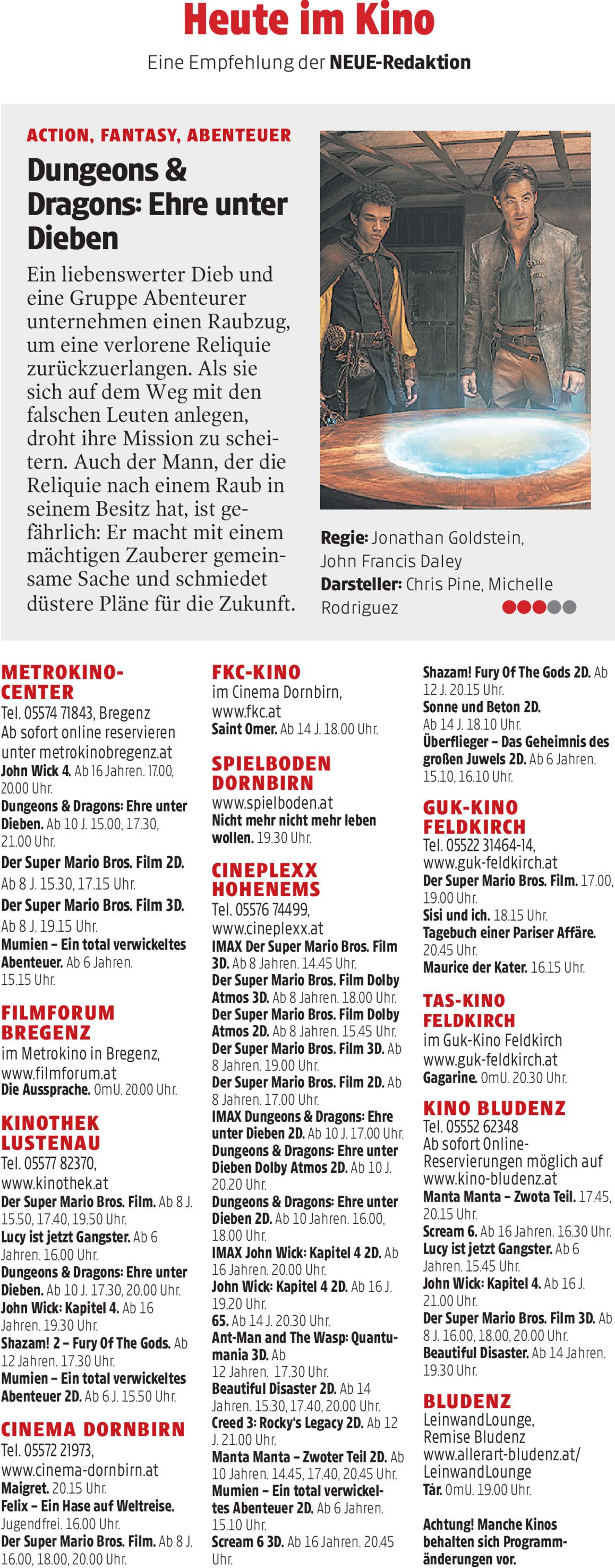 Heute im Kino

Eine Empfehlung der NEUE-Redaktion

ACTION, FANTASY, ABENTEUER

Dungeons & Dragons: Ehre unter Dieben

Ein liebenswerter Dieb und eine Gruppe Abenteurer unternehmen einen Raubzug, um eine verlorene Reliquie zurückzuerlangen. Als sie sich auf dem Weg mit den falschen Leuten anlegen, droht ihre Mission zu scheitern. Auch der Mann, der die Reliquie nach einem Raub in seinem Besitz hat, ist gefährlich: Er macht mit einem mächtigen Zauberer gemeinsame Sache und schmiedet düstere Pläne für die Zukunft.

Regie: Jonathan Goldstein, John Francis Daley
Darsteller: Chris Pine, Michelle Rodriguez

METROKINO-CENTER
Tel. 05574 71843, Bregenz
Ab sofort online reservieren unter metrokinobregenz.at
John Wick 4. Ab 16 Jahren. 17.00, 20.00 Uhr.
Dungeons & Dragons: Ehre unter Dieben. Ab 10 J. 15.00, 17.30, 21.00 Uhr.
Der Super Mario Bros. Film 2D. Ab 8 J. 15.30, 17.15 Uhr.
Der Super Mario Bros. Film 3D. Ab 8 J. 19.15 Uhr.
Mumien – Ein total verwickeltes Abenteuer. Ab 6 Jahren. 15.15 Uhr.

FILMFORUM BREGENZ
im Metrokino in Bregenz, www.filmforum.at
Die Aussprache. OmU. 20.00 Uhr.

KINOTHEK LUSTENAU
Tel. 05577 82370, www.kinothek.at
Der Super Mario Bros. Film. Ab 8 J. 15.50, 17.40, 19.50 Uhr.
Lucy ist jetzt Gangster. Ab 6 Jahren. 16.00 Uhr.
Dungeons & Dragons: Ehre unter Dieben. Ab 10 J. 17.30, 20.00 Uhr.
John Wick: Kapitel 4. Ab 16 Jahren. 19.30 Uhr.
Shazam! 2 – Fury Of The Gods. Ab 12 Jahren. 17.30 Uhr.
Mumien – Ein total verwickeltes Abenteuer 2D. Ab 6 J. 15.50 Uhr.

CINEMA DORNBIRN
Tel. 05572 21973, www.cinema-dornbirn.at
Maigret. 20.15 Uhr.
Felix – Ein Hase auf Weltreise. Jugendfrei. 16.00 Uhr.
Der Super Mario Bros. Film. Ab 8 J. 16.00, 18.00, 20.00 Uhr.

FKC-KINO
im Cinema Dornbirn, www.fkc.at
Saint Omer. Ab 14 J. 18.00 Uhr.

SPIELBODEN DORNBIRN
www.spielboden.at
Nicht mehr nicht mehr leben wollen. 19.30 Uhr.

CINEPLEXX HOHENEMS
Tel. 05576 74499, www.cineplexx.at
IMAX Der Super Mario Bros. Film 3D. Ab 8 Jahren. 14.45 Uhr.
Der Super Mario Bros. Film Dolby Atmos 3D. Ab 8 Jahren. 18.00 Uhr.
Der Super Mario Bros. Film Dolby Atmos 2D. Ab 8 Jahren. 15.45 Uhr.
Der Super Mario Bros. Film 3D. Ab 8 Jahren. 19.00 Uhr.
Der Super Mario Bros. Film 2D. Ab 8 Jahren. 17.00 Uhr.
IMAX Dungeons & Dragons: Ehre unter Dieben 2D. Ab 10 J. 17.00 Uhr.
Dungeons & Dragons: Ehre unter Dieben Dolby Atmos 2D. Ab 10 J. 20.20 Uhr.
Dungeons & Dragons: Ehre unter Dieben 2D. Ab 10 Jahren. 16.00, 18.00 Uhr.
IMAX John Wick: Kapitel 4 2D. Ab 16 Jahren. 20.00 Uhr.
John Wick: Kapitel 4 2D. Ab 16 J. 19.20 Uhr.
65. Ab 14 J. 20.30 Uhr.
Ant-Man and The Wasp: Quantumania 3D. Ab 12 Jahren. 17.30 Uhr.
Beautiful Disaster 2D. Ab 14 Jahren. 15.30, 17.40, 20.00 Uhr.
Creed 3: Rocky's Legacy 2D. Ab 12 J. 21.00 Uhr.
Manta Manta – Zwoter Teil 2D. Ab 10 Jahren. 14.45, 17.40, 20.45 Uhr.
Mumien – Ein total verwickeltes Abenteuer 2D. Ab 6 Jahren. 15.10 Uhr.
Scream 6 3D. Ab 16 Jahren. 20.45 Uhr.

Shazam! Fury Of The Gods 2D. Ab 12 J. 20.15 Uhr.
Sonne und Beton 2D. Ab 14 J. 18.10 Uhr.
Überflieger – Das Geheimnis des großen Juwels 2D. Ab 6 Jahren. 15.10, 16.10 Uhr.

GUK-KINO FELDKIRCH
Tel. 05522 31464-14, www.guk-feldkirch.at
Der Super Mario Bros. Film. 17.00, 19.00 Uhr.
Sisi und ich. 18.15 Uhr.
Tagebuch einer Pariser Affäre. 20.45 Uhr.
Maurice der Kater. 16.15 Uhr.

TAS-KINO FELDKIRCH
im Guk-Kino Feldkirch www.guk-feldkirch.at
Gagarine. OmU. 20.30 Uhr.

KINO BLUDENZ
Tel. 05552 62348
Ab sofort Online-Reservierungen möglich auf www.kino-bludenz.at
Manta Manta – Zwota Teil. 17.45, 20.15 Uhr.
Scream 6. Ab 16 Jahren. 16.30 Uhr.
Lucy ist jetzt Gangster. Ab 6 Jahren. 15.45 Uhr.
John Wick: Kapitel 4. Ab 16 J. 21.00 Uhr.
Der Super Mario Bros. Film 3D. Ab 8 J. 16.00, 18.00, 20.00 Uhr.
Beautiful Disaster. Ab 14 Jahren. 19.30 Uhr.

BLUDENZ
LeinwandLounge, Remise Bludenz
www.allerart-bludenz.at/LeinwandLounge
Tár. OmU. 19.00 Uhr.

Achtung! Manche Kinos behalten sich Programmänderungen vor.